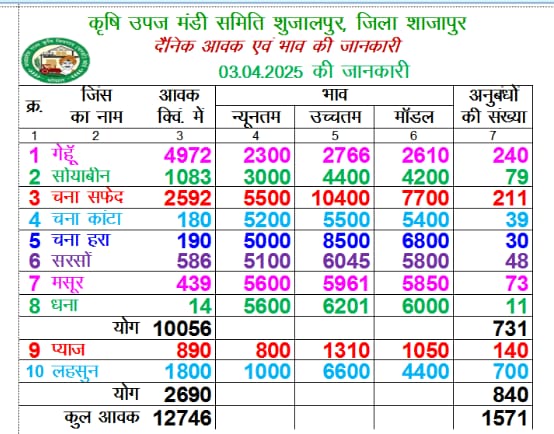 कृषि उपज मंडी समिति शुजालपुर, जिला शाजापुर
दैनिक आवक एवं भाव की जानकारी
03.04.2025 की जानकारी

| क्र. | जिंस का नाम | आवक क्विं. में | भाव न्यूनतम | भाव उच्चतम | भाव मॉडल | अनुबंधों की संख्या |
|---|---|---|---|---|---|---|
| 1 | 2 | 3 | 4 | 5 | 6 | 7 |
| 1 | गेहूँ | 4972 | 2300 | 2766 | 2610 | 240 |
| 2 | सोयाबीन | 1083 | 3000 | 4400 | 4200 | 79 |
| 3 | चना सफेद | 2592 | 5500 | 10400 | 7700 | 211 |
| 4 | चना कांटा | 180 | 5200 | 5500 | 5400 | 39 |
| 5 | चना हरा | 190 | 5000 | 8500 | 6800 | 30 |
| 6 | सरसों | 586 | 5100 | 6045 | 5800 | 48 |
| 7 | मसूर | 439 | 5600 | 5961 | 5850 | 73 |
| 8 | धना | 14 | 5600 | 6201 | 6000 | 11 |
| | योग | 10056 | | | | 731 |
| 9 | प्याज | 890 | 800 | 1310 | 1050 | 140 |
| 10 | लहसुन | 1800 | 1000 | 6600 | 4400 | 700 |
| | योग | 2690 | | | | 840 |
| | कुल आवक | 12746 | | | | 1571 |